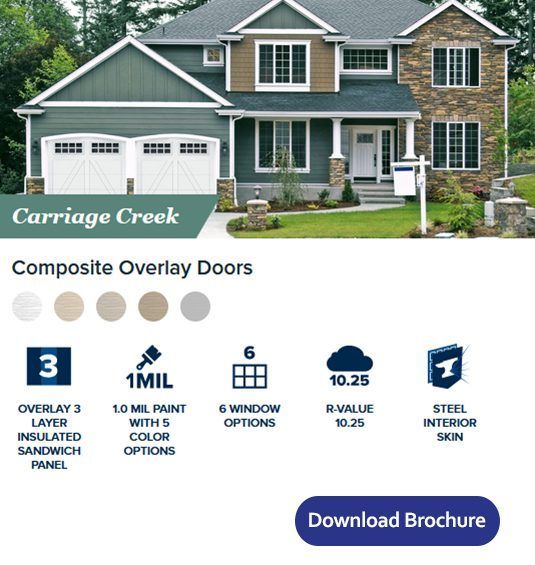 Carriage Creek

Composite Overlay Doors

3

OVERLAY 3 LAYER INSULATED SANDWICH PANEL

1MIL

1.0 MIL PAINT WITH 5 COLOR OPTIONS

6

6 WINDOW OPTIONS

10.25

R-VALUE 10.25

STEEL INTERIOR SKIN

Download Brochure